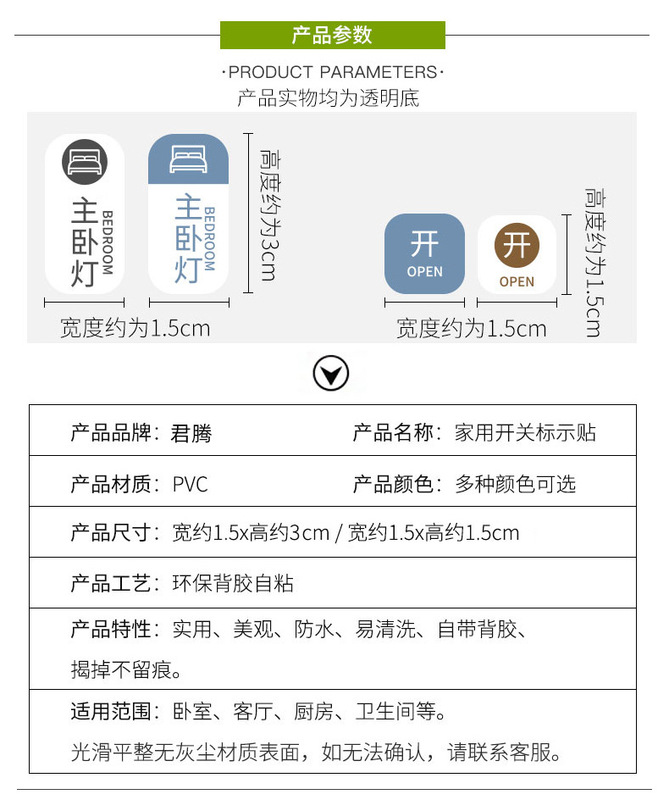 产品参数

·PRODUCT PARAMETERS·

产品实物均为透明底

主卧灯 BEDROOM

主卧灯 BEDROOM

高度约为3cm

宽度约为1.5cm

开 OPEN

开 OPEN

高度约为1.5cm

宽度约为1.5cm

| 产品品牌：君腾 | 产品名称：家用开关标示贴 |
|---|---|
| 产品材质：PVC | 产品颜色：多种颜色可选 |
| 产品尺寸：宽约1.5x高约3cm / 宽约1.5x高约1.5cm | |
| 产品工艺：环保背胶自粘 | |
| 产品特性：实用、美观、防水、易清洗、自带背胶、揭掉不留痕。 | |
| 适用范围：卧室、客厅、厨房、卫生间等。光滑平整无灰尘材质表面，如无法确认，请联系客服。 | |